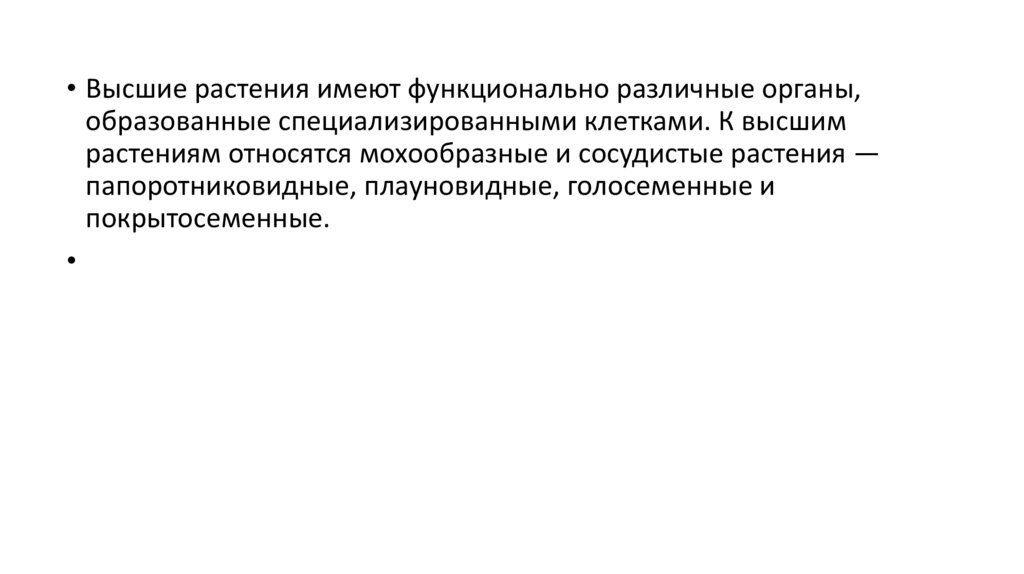 • Высшие растения имеют функционально различные органы, образованные специализированными клетками. К высшим растениям относятся мохообразные и сосудистые растения — папоротниковидные, плауновидные, голосеменные и покрытосеменные.

•